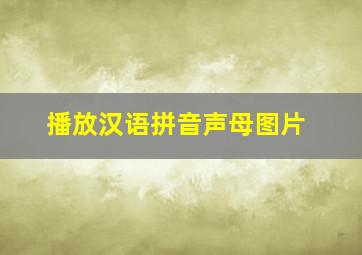 播放汉语拼音声母图片